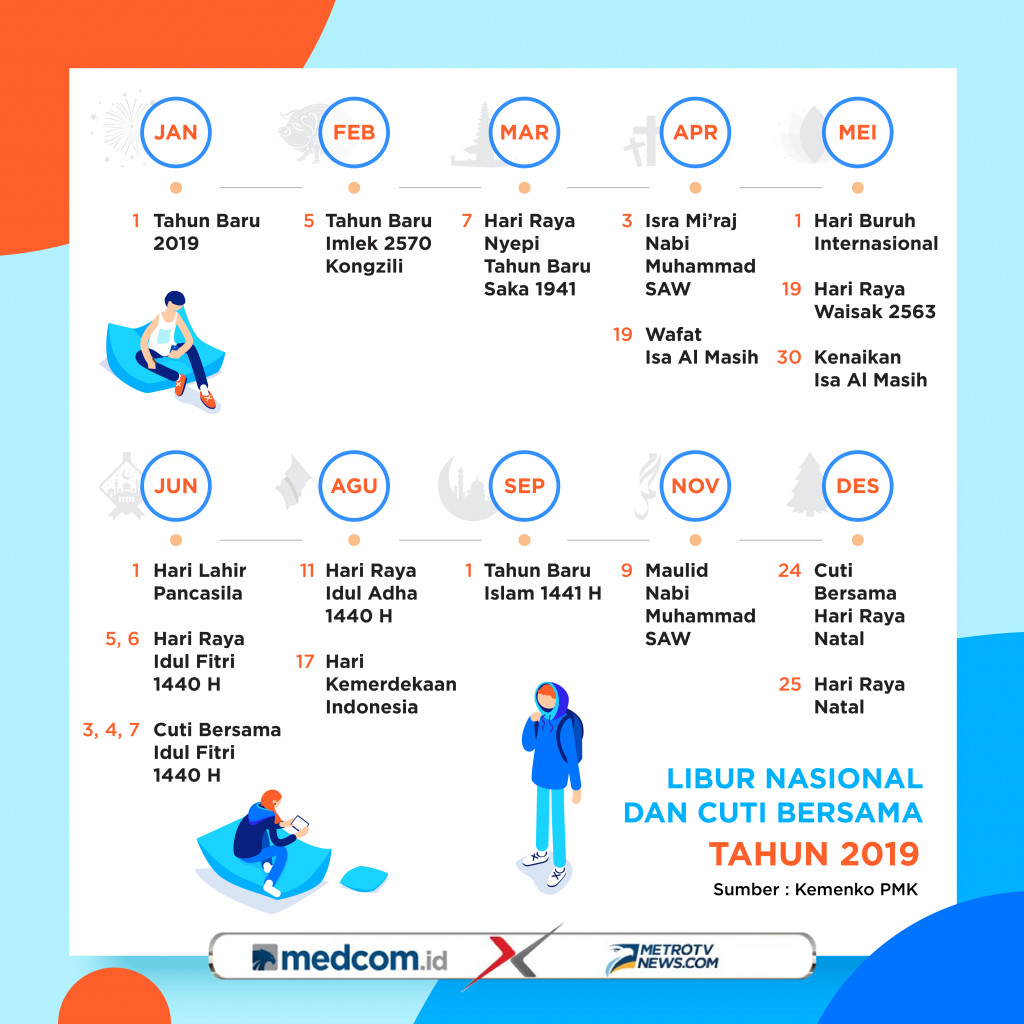 JAN

1 Tahun Baru 2019

FEB

5 Tahun Baru Imlek 2570 Kongzili

MAR

7 Hari Raya Nyepi Tahun Baru Saka 1941

APR

3 Isra Mi'raj Nabi Muhammad SAW

19 Wafat Isa Al Masih

MEI

1 Hari Buruh Internasional

19 Hari Raya Waisak 2563

30 Kenaikan Isa Al Masih

JUN

1 Hari Lahir Pancasila

5, 6 Hari Raya Idul Fitri 1440 H

3, 4, 7 Cuti Bersama Idul Fitri 1440 H

AGU

11 Hari Raya Idul Adha 1440 H

17 Hari Kemerdekaan Indonesia

SEP

1 Tahun Baru Islam 1441 H

NOV

9 Maulid Nabi Muhammad SAW

DES

24 Cuti Bersama Hari Raya Natal

25 Hari Raya Natal

LIBUR NASIONAL DAN CUTI BERSAMA TAHUN 2019

Sumber : Kemenko PMK

medcom.id

METROTV NEWS.COM